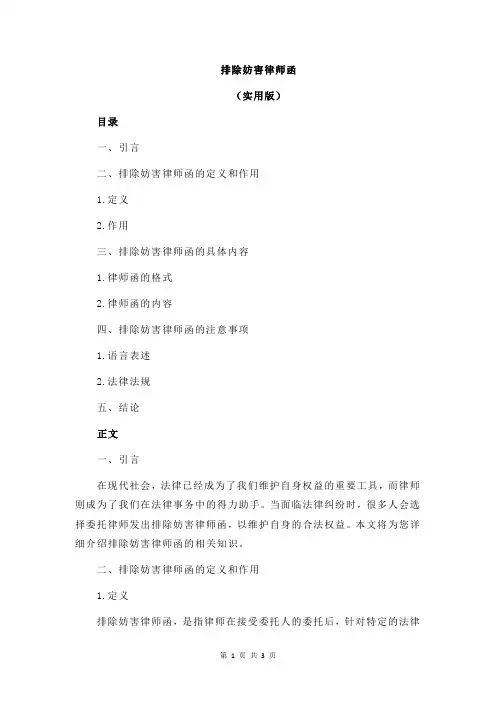 排除妨害律师函

（实用版）

目录

一、引言

二、排除妨害律师函的定义和作用

1.定义

2.作用

三、排除妨害律师函的具体内容

1.律师函的格式

2.律师函的内容

四、排除妨害律师函的注意事项

1.语言表述

2.法律法规

五、结论

正文

一、引言

在现代社会，法律已经成为了我们维护自身权益的重要工具，而律师则成为了我们在法律事务中的得力助手。当面临法律纠纷时，很多人会选择委托律师发出排除妨害律师函，以维护自身的合法权益。本文将为您详细介绍排除妨害律师函的相关知识。

二、排除妨害律师函的定义和作用

1.定义

排除妨害律师函，是指律师在接受委托人的委托后，针对特定的法律

第 1 页 共 3 页